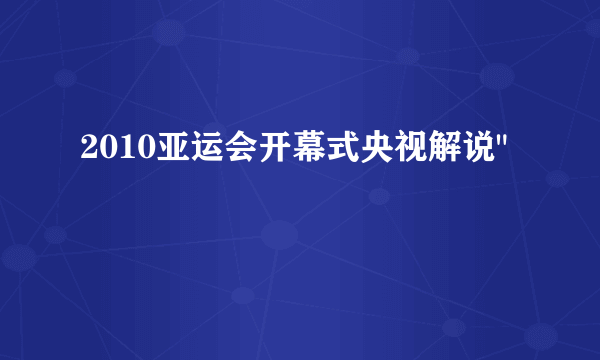 2010亚运会开幕式央视解说"